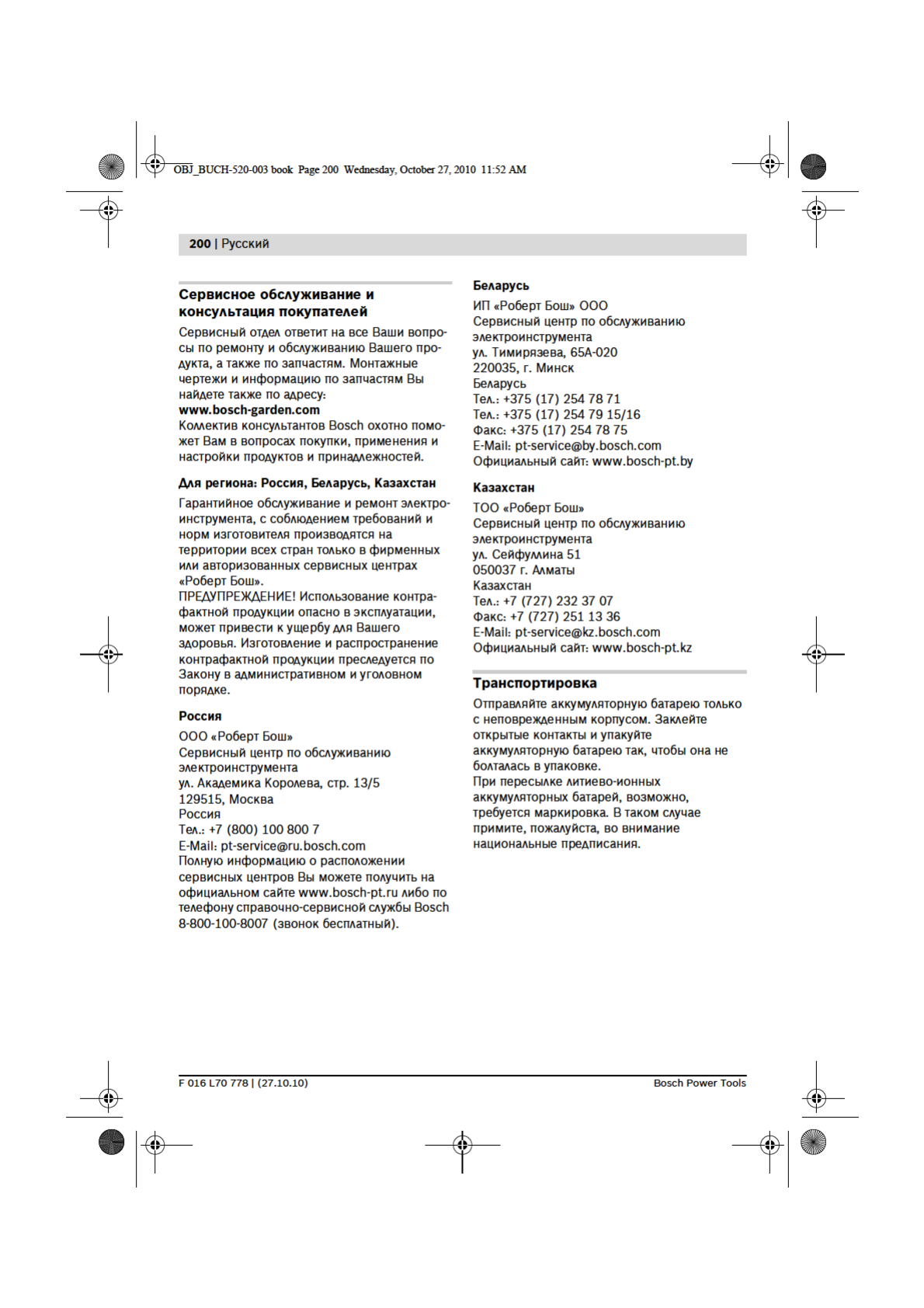 OBJ_BUCH-520-003 book Page 200 Wednesday, October 27, 2010 11:52 AM

200 | Русский

Сервисное обслуживание и консультация покупателей

Сервисный отдел ответит на все Ваши вопросы по ремонту и обслуживанию Вашего продукта, а также по запчастям. Монтажные чертежи и информацию по запчастям Вы найдете также по адресу:
www.bosch-garden.com
Коллектив консультантов Bosch охотно поможет Вам в вопросах покупки, применения и настройки продуктов и принадлежностей.

Для региона: Россия, Беларусь, Казахстан

Гарантийное обслуживание и ремонт электроинструмента, с соблюдением требований и норм изготовителя производятся на территории всех стран только в фирменных или авторизованных сервисных центрах «Роберт Бош».
ПРЕДУПРЕЖДЕНИЕ! Использование контрафактной продукции опасно в эксплуатации, может привести к ущербу для Вашего здоровья. Изготовление и распространение контрафактной продукции преследуется по Закону в административном и уголовном порядке.

Россия

ООО «Роберт Бош»
Сервисный центр по обслуживанию электроинструмента
ул. Академика Королева, стр. 13/5
129515, Москва
Россия
Тел.: +7 (800) 100 800 7
E-Mail: pt-service@ru.bosch.com
Полную информацию о расположении сервисных центров Вы можете получить на официальном сайте www.bosch-pt.ru либо по телефону справочно-сервисной службы Bosch 8-800-100-8007 (звонок бесплатный).

Беларусь

ИП «Роберт Бош» ООО
Сервисный центр по обслуживанию электроинструмента
ул. Тимирязева, 65А-020
220035, г. Минск
Беларусь
Тел.: +375 (17) 254 78 71
Тел.: +375 (17) 254 79 15/16
Факс: +375 (17) 254 78 75
E-Mail: pt-service@by.bosch.com
Официальный сайт: www.bosch-pt.by

Казахстан

ТОО «Роберт Бош»
Сервисный центр по обслуживанию электроинструмента
ул. Сейфуллина 51
050037 г. Алматы
Казахстан
Тел.: +7 (727) 232 37 07
Факс: +7 (727) 251 13 36
E-Mail: pt-service@kz.bosch.com
Официальный сайт: www.bosch-pt.kz

Транспортировка

Отправляйте аккумуляторную батарею только с неповрежденным корпусом. Заклейте открытые контакты и упакуйте аккумуляторную батарею так, чтобы она не болталась в упаковке.
При пересылке литиево-ионных аккумуляторных батарей, возможно, требуется маркировка. В таком случае примите, пожалуйста, во внимание национальные предписания.

F 016 L70 778 | (27.10.10)

Bosch Power Tools